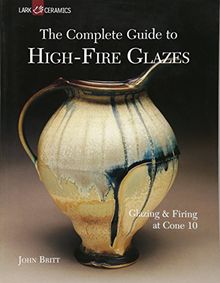 LARK CERAMICS

The Complete Guide to
HIGH-FIRE GLAZES

Glazing & Firing at Cone 10

JOHN BRITT